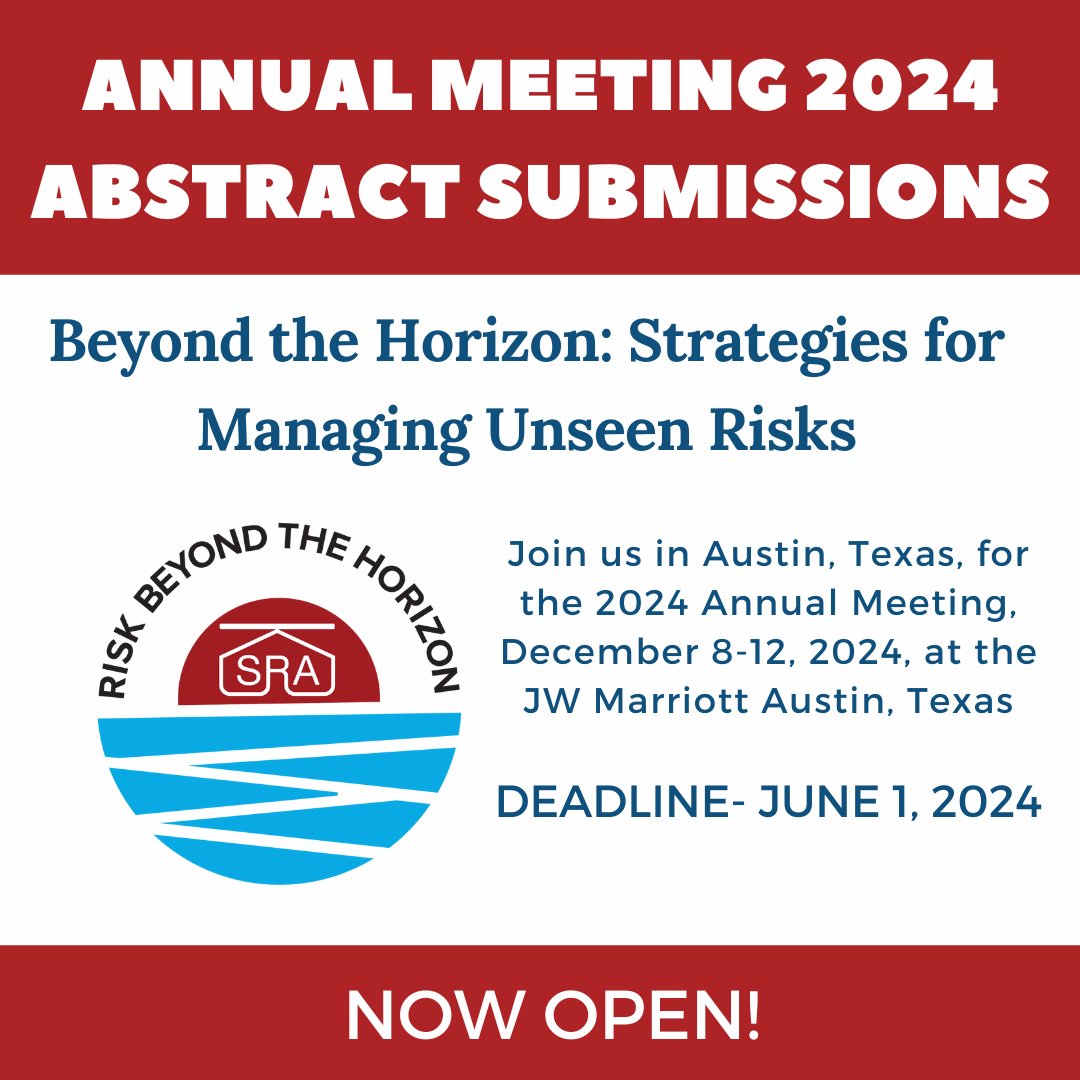 ANNUAL MEETING 2024
ABSTRACT SUBMISSIONS

Beyond the Horizon: Strategies for Managing Unseen Risks

RISK BEYOND THE HORIZON
SRA

Join us in Austin, Texas, for the 2024 Annual Meeting, December 8-12, 2024, at the JW Marriott Austin, Texas

DEADLINE- JUNE 1, 2024

NOW OPEN!